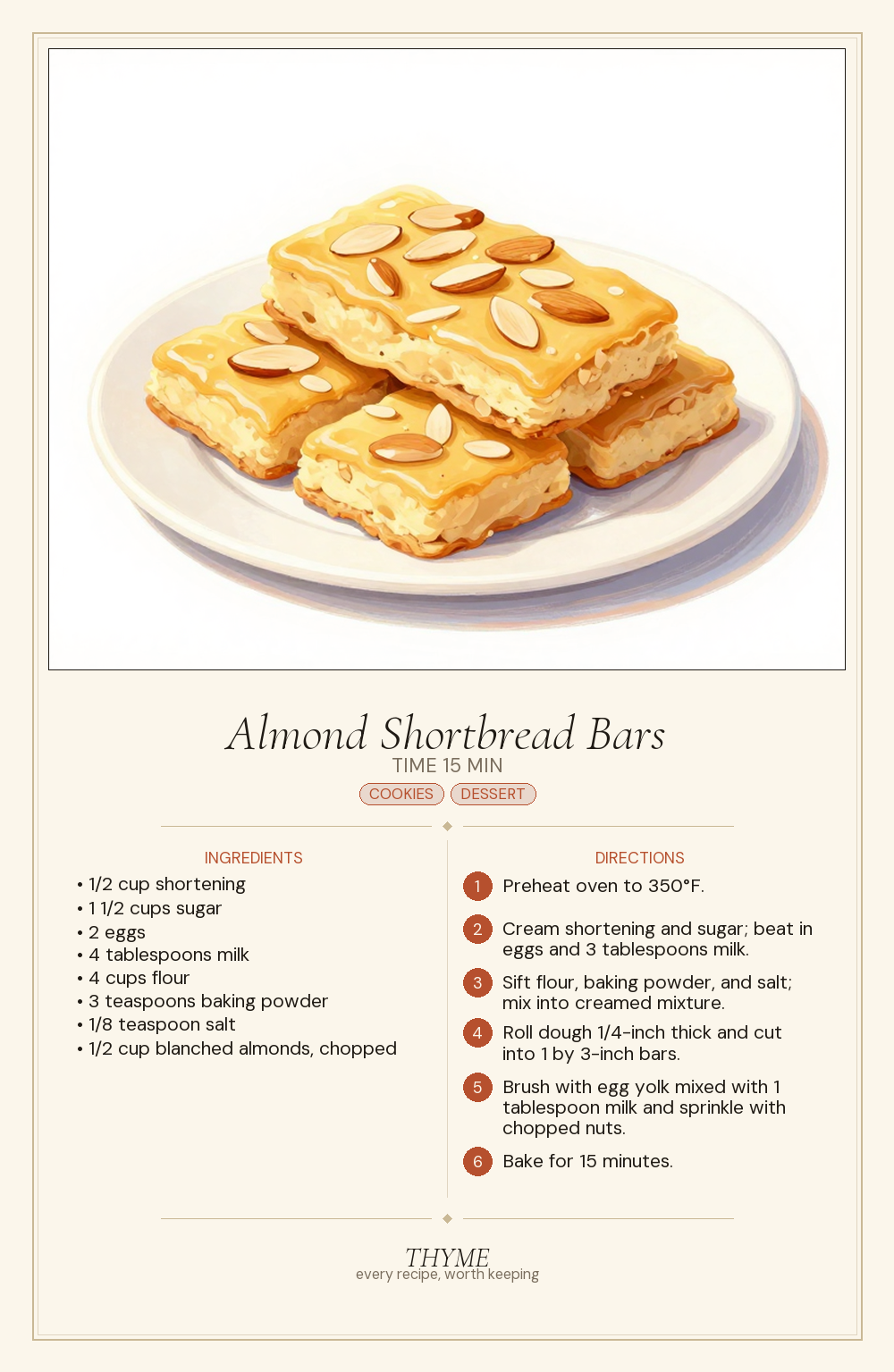 Almond Shortbread Bars
TIME 15 MIN
COOKIES DESSERT

INGREDIENTS
• 1/2 cup shortening
• 1 1/2 cups sugar
• 2 eggs
• 4 tablespoons milk
• 4 cups flour
• 3 teaspoons baking powder
• 1/8 teaspoon salt
• 1/2 cup blanched almonds, chopped

DIRECTIONS
1 Preheat oven to 350°F.
2 Cream shortening and sugar; beat in eggs and 3 tablespoons milk.
3 Sift flour, baking powder, and salt; mix into creamed mixture.
4 Roll dough 1/4-inch thick and cut into 1 by 3-inch bars.
5 Brush with egg yolk mixed with 1 tablespoon milk and sprinkle with chopped nuts.
6 Bake for 15 minutes.

THYME
every recipe, worth keeping